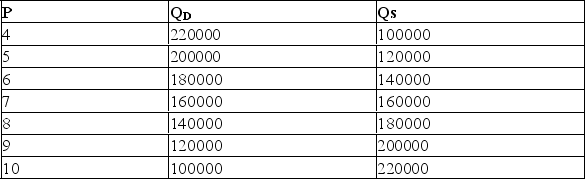 | P | $Q_D$ | $Q_S$ |
|---|---|---|
| 4 | 220000 | 100000 |
| 5 | 200000 | 120000 |
| 6 | 180000 | 140000 |
| 7 | 160000 | 160000 |
| 8 | 140000 | 180000 |
| 9 | 120000 | 200000 |
| 10 | 100000 | 220000 |